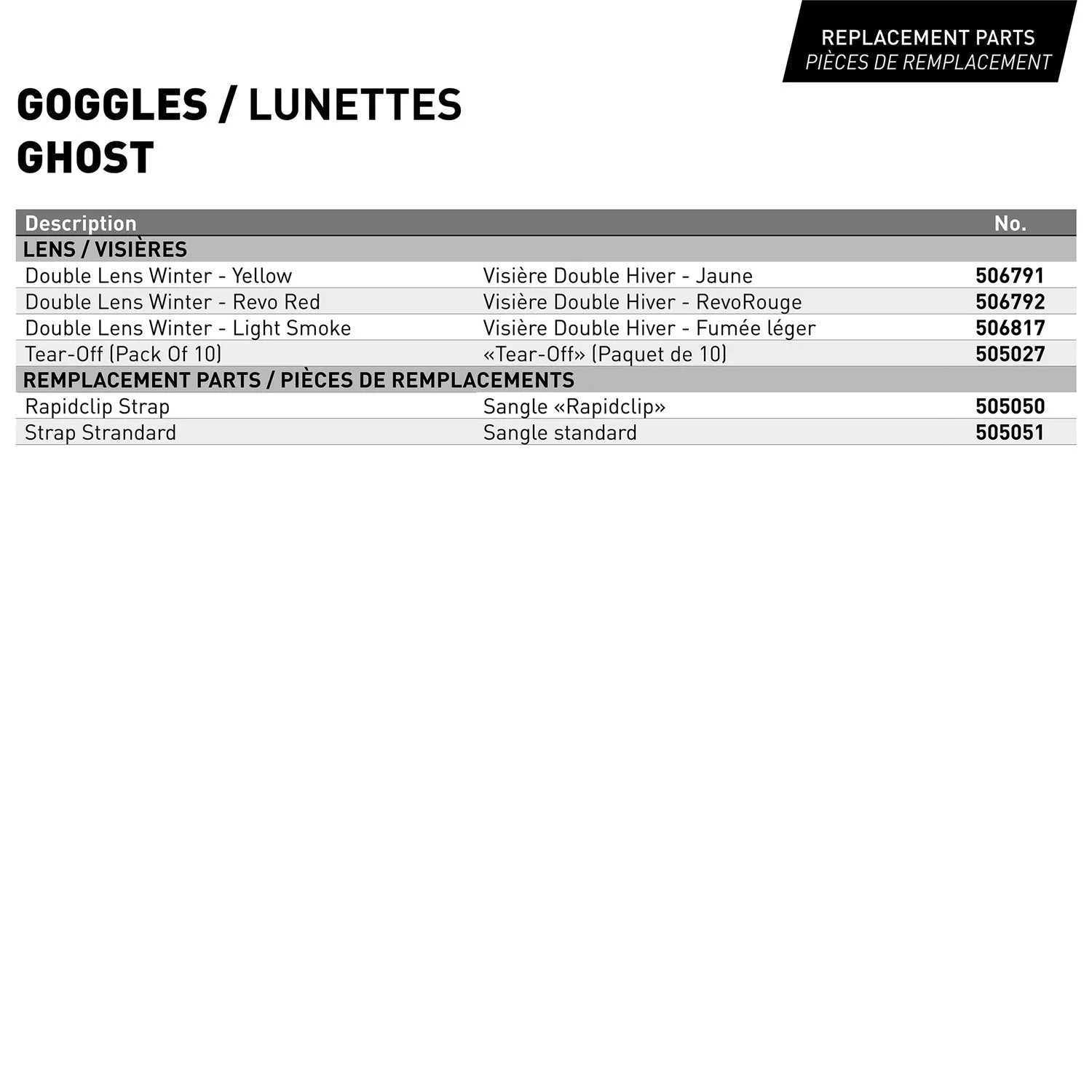 REPLACEMENT PARTS
PIÈCES DE REMPLACEMENT

GOGGLES / LUNETTES
GHOST

| Description | | No. |
|---|---|---|
| LENS / VISIÈRES | | |
| Double Lens Winter - Yellow | Visière Double Hiver - Jaune | 506791 |
| Double Lens Winter - Revo Red | Visière Double Hiver - RevoRouge | 506792 |
| Double Lens Winter - Light Smoke | Visière Double Hiver - Fumée léger | 506817 |
| Tear-Off (Pack Of 10) | «Tear-Off» (Paquet de 10) | 505027 |
| REMPLACEMENT PARTS / PIÈCES DE REMPLACEMENTS | | |
| Rapidclip Strap | Sangle «Rapidclip» | 505050 |
| Strap Strandard | Sangle standard | 505051 |